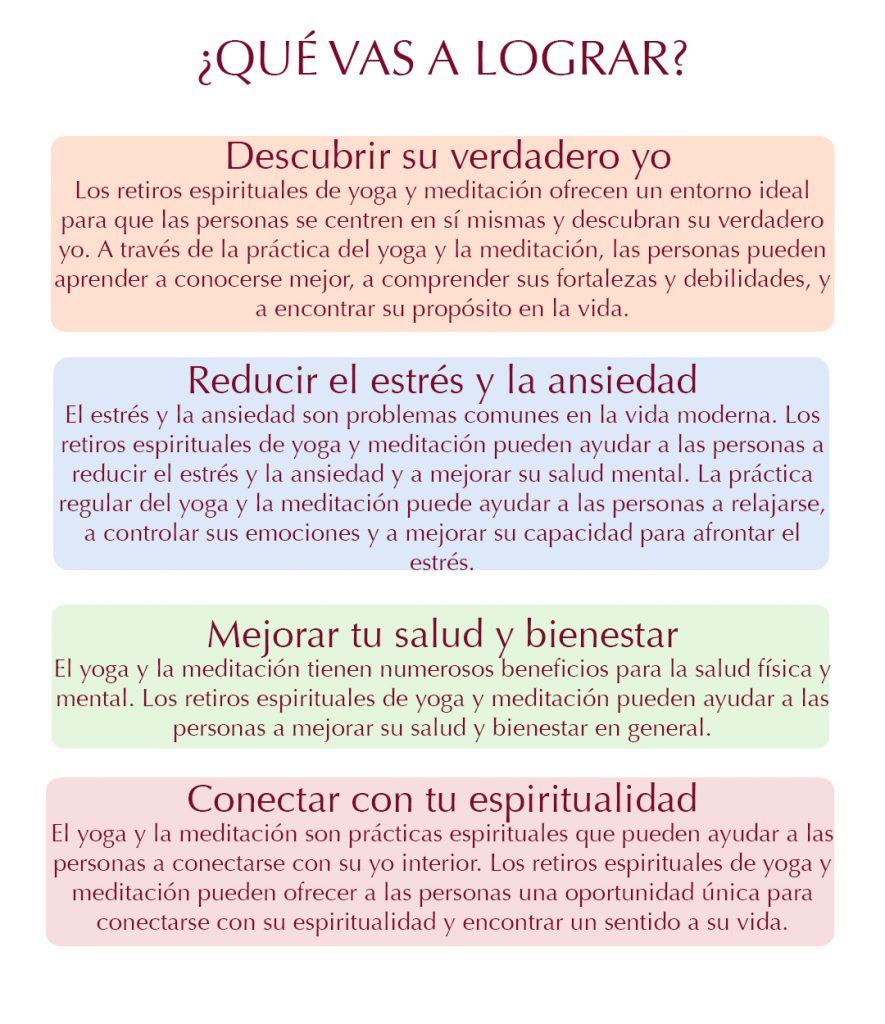 ¿QUÉ VAS A LOGRAR?

Descubrir su verdadero yo
Los retiros espirituales de yoga y meditación ofrecen un entorno ideal para que las personas se centren en sí mismas y descubran su verdadero yo. A través de la práctica del yoga y la meditación, las personas pueden aprender a conocerse mejor, a comprender sus fortalezas y debilidades, y a encontrar su propósito en la vida.

Reducir el estrés y la ansiedad
El estrés y la ansiedad son problemas comunes en la vida moderna. Los retiros espirituales de yoga y meditación pueden ayudar a las personas a reducir el estrés y la ansiedad y a mejorar su salud mental. La práctica regular del yoga y la meditación puede ayudar a las personas a relajarse, a controlar sus emociones y a mejorar su capacidad para afrontar el estrés.

Mejorar tu salud y bienestar
El yoga y la meditación tienen numerosos beneficios para la salud física y mental. Los retiros espirituales de yoga y meditación pueden ayudar a las personas a mejorar su salud y bienestar en general.

Conectar con tu espiritualidad
El yoga y la meditación son prácticas espirituales que pueden ayudar a las personas a conectarse con su yo interior. Los retiros espirituales de yoga y meditación pueden ofrecer a las personas una oportunidad única para conectarse con su espiritualidad y encontrar un sentido a su vida.